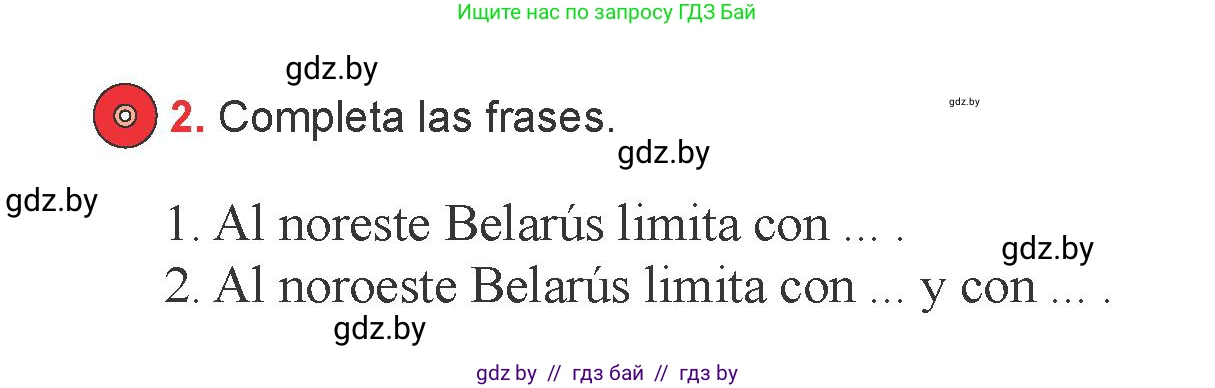 Ищите нас по запросу ГДЗ Бай

gdz.by

2. Completa las frases.

gdz.by

gdz.by

gdz.by

1. Al noreste Belarús limita con ... .

gdz.by

2. Al noroeste Belarús limita con ... y con ... .

gdz.by

gdz by // гдз бай // гдз by